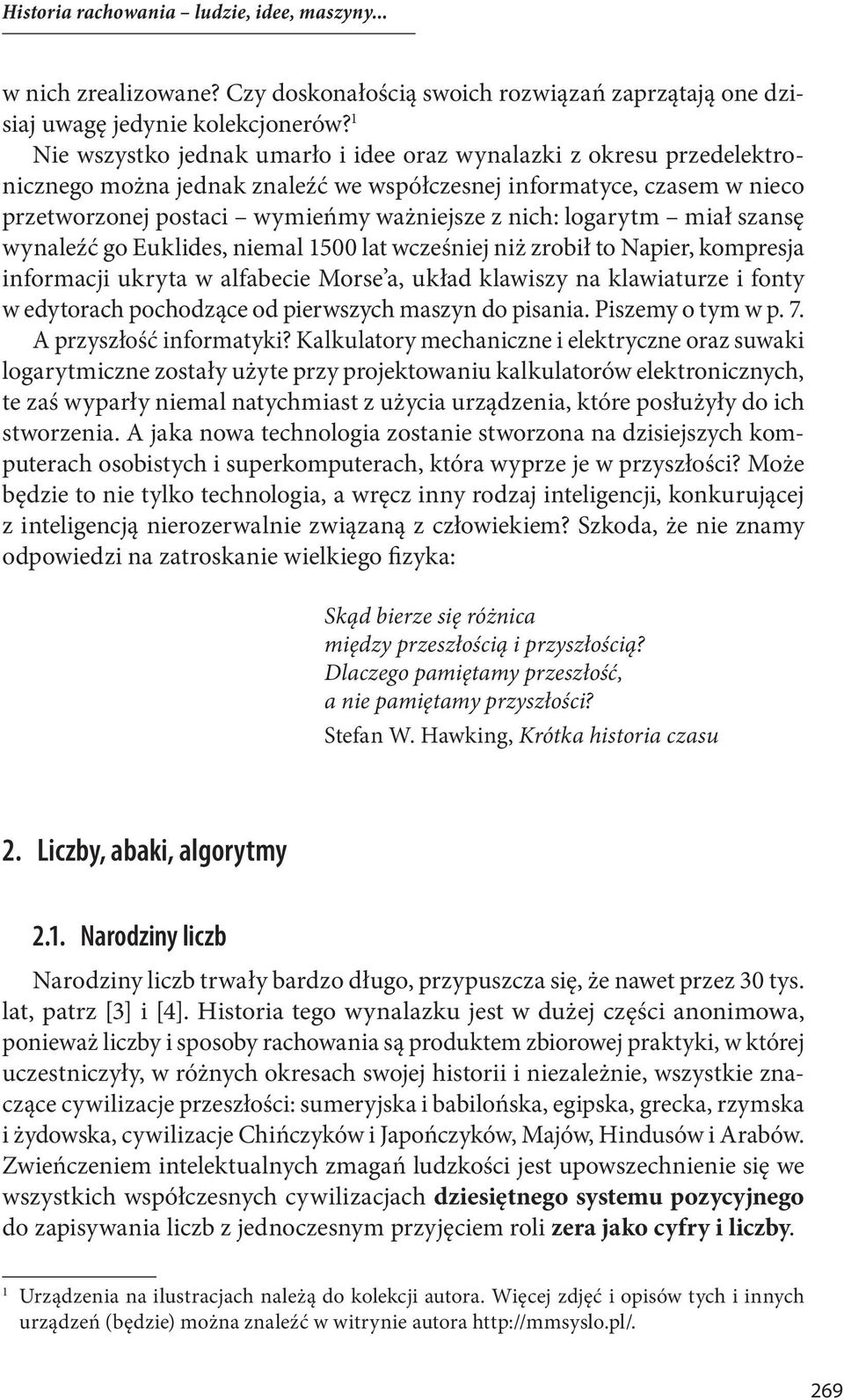 Historia rachowania – ludzie, idee, maszyny...

w nich zrealizowane? Czy doskonałością swoich rozwiązań zaprzątają one dzisiaj uwagę jedynie kolekcjonerów?$^1$

Nie wszystko jednak umarło i idee oraz wynalazki z okresu przedelektronicznego można jednak znaleźć we współczesnej informatyce, czasem w nieco przetworzonej postaci – wymieńmy ważniejsze z nich: logarytm – miał szansę wynaleźć go Euklides, niemal 1500 lat wcześniej niż zrobił to Napier, kompresja informacji ukryta w alfabecie Morse'a, układ klawiszy na klawiaturze i fonty w edytorach pochodzące od pierwszych maszyn do pisania. Piszemy o tym w p. 7.

A przyszłość informatyki? Kalkulatory mechaniczne i elektryczne oraz suwaki logarytmiczne zostały użyte przy projektowaniu kalkulatorów elektronicznych, te zaś wyparły niemal natychmiast z użycia urządzenia, które posłużyły do ich stworzenia. A jaka nowa technologia zostanie stworzona na dzisiejszych komputerach osobistych i superkomputerach, która wyprze je w przyszłości? Może będzie to nie tylko technologia, a wręcz inny rodzaj inteligencji, konkurującej z inteligencją nierozerwalnie związaną z człowiekiem? Szkoda, że nie znamy odpowiedzi na zatroskanie wielkiego fizyka:

Skąd bierze się różnica
między przeszłością i przyszłością?
Dlaczego pamiętamy przeszłość,
a nie pamiętamy przyszłości?
Stefan W. Hawking, Krótka historia czasu

2. Liczby, abaki, algorytmy

2.1. Narodziny liczb

Narodziny liczb trwały bardzo długo, przypuszcza się, że nawet przez 30 tys. lat, patrz [3] i [4]. Historia tego wynalazku jest w dużej części anonimowa, ponieważ liczby i sposoby rachowania są produktem zbiorowej praktyki, w której uczestniczyły, w różnych okresach swojej historii i niezależnie, wszystkie znaczące cywilizacje przeszłości: sumeryjska i babilońska, egipska, grecka, rzymska i żydowska, cywilizacje Chińczyków i Japończyków, Majów, Hindusów i Arabów. Zwieńczeniem intelektualnych zmagań ludzkości jest upowszechnienie się we wszystkich współczesnych cywilizacjach dziesiętnego systemu pozycyjnego do zapisywania liczb z jednoczesnym przyjęciem roli zera jako cyfry i liczby.

$^1$ Urządzenia na ilustracjach należą do kolekcji autora. Więcej zdjęć i opisów tych i innych urządzeń (będzie) można znaleźć w witrynie autora http://mmsyslo.pl/.

269